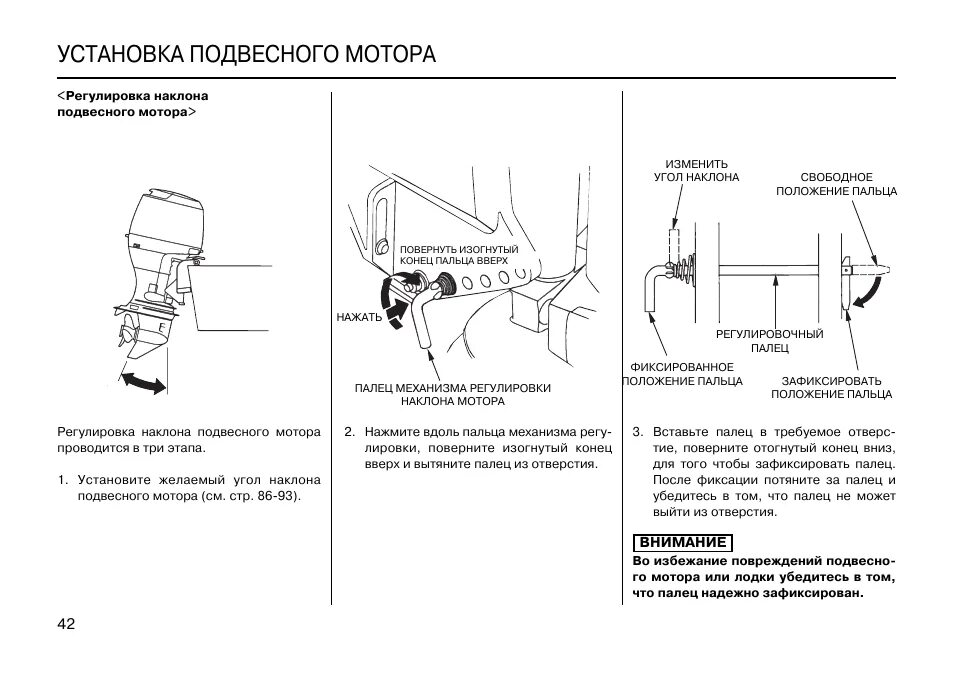 УСТАНОВКА ПОДВЕСНОГО МОТОРА

<Регулировка наклона подвесного мотора>

Регулировка наклона подвесного мотора проводится в три этапа.

1. Установите желаемый угол наклона подвесного мотора (см. стр. 86-93).

ПОВЕРНУТЬ ИЗОГНУТЫЙ КОНЕЦ ПАЛЬЦА ВВЕРХ

НАЖАТЬ

ПАЛЕЦ МЕХАНИЗМА РЕГУЛИРОВКИ НАКЛОНА МОТОРА

2. Нажмите вдоль пальца механизма регулировки, поверните изогнутый конец вверх и вытяните палец из отверстия.

ИЗМЕНИТЬ УГОЛ НАКЛОНА

СВОБОДНОЕ ПОЛОЖЕНИЕ ПАЛЬЦА

РЕГУЛИРОВОЧНЫЙ ПАЛЕЦ

ФИКСИРОВАННОЕ ПОЛОЖЕНИЕ ПАЛЬЦА

ЗАФИКСИРОВАТЬ ПОЛОЖЕНИЕ ПАЛЬЦА

3. Вставьте палец в требуемое отверстие, поверните отогнутый конец вниз, для того чтобы зафиксировать палец. После фиксации потяните за палец и убедитесь в том, что палец не может выйти из отверстия.

ВНИМАНИЕ

Во избежание повреждений подвесного мотора или лодки убедитесь в том, что палец надежно зафиксирован.

42